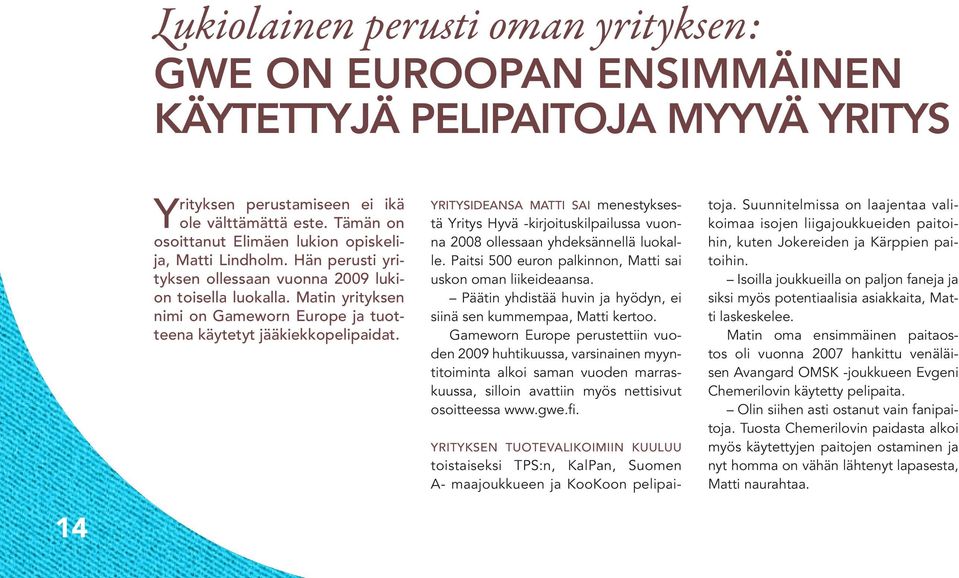 Lukiolainen perusti oman yrityksen:
GWE ON EUROOPAN ENSIMMÄINEN KÄYTETTYJÄ PELIPAITOJA MYYVÄ YRITYS

Yrityksen perustamiseen ei ikä ole välttämättä este. Tämän on osoittanut Elimäen lukion opiskelija, Matti Lindholm. Hän perusti yrityksen ollessaan vuonna 2009 lukion toisella luokalla. Matin yrityksen nimi on Gameworn Europe ja tuotteena käytetyt jääkiekkopelipaidat.

YRITYSIDEANSA MATTI SAI menestyksestä Yritys Hyvä -kirjoituskilpailussa vuonna 2008 ollessaan yhdeksännellä luokalle. Paitsi 500 euron palkinnon, Matti sai uskon oman liikeideaansa.

– Päätin yhdistää huvin ja hyödyn, ei siinä sen kummempaa, Matti kertoo.

Gameworn Europe perustettiin vuoden 2009 huhtikuussa, varsinainen myyntitoiminta alkoi saman vuoden marraskuussa, silloin avattiin myös nettisivut osoitteessa www.gwe.fi.

YRITYKSEN TUOTEVALIKOIMIIN KUULUU toistaiseksi TPS:n, KalPan, Suomen A- maajoukkueen ja KooKoon pelipaitoja. Suunnitelmissa on laajentaa valikoimaa isojen liigajoukkueiden paitoihin, kuten Jokereiden ja Kärppien paitoihin.

– Isoilla joukkueilla on paljon faneja ja siksi myös potentiaalisia asiakkaita, Matti laskeskelee.

Matin oma ensimmäinen paitaostos oli vuonna 2007 hankittu venäläisen Avangard OMSK -joukkueen Evgeni Chemerilovin käytetty pelipaita.

– Olin siihen asti ostanut vain fanipaitoja. Tuosta Chemerilovin paidasta alkoi myös käytettyjen paitojen ostaminen ja nyt homma on vähän lähtenyt lapasesta, Matti naurahtaa.

14